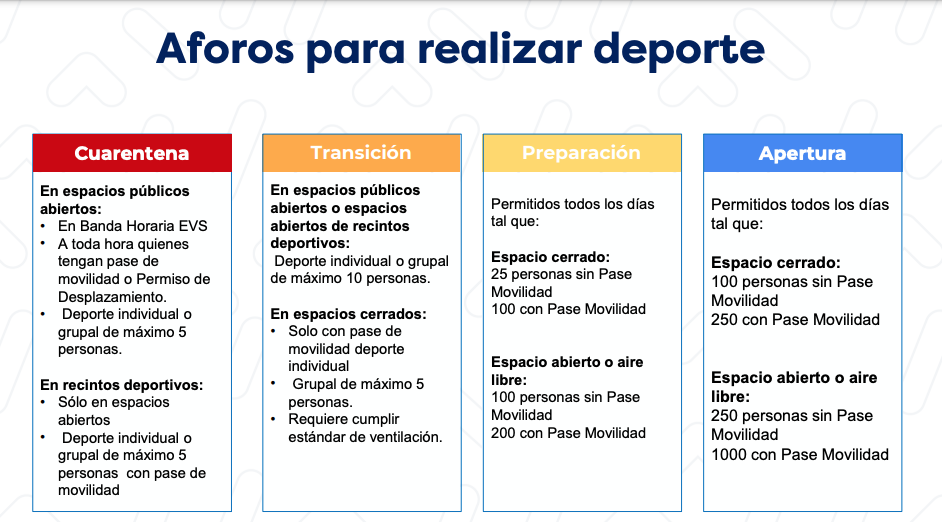 Aforos para realizar deporte

Cuarentena

En espacios públicos abiertos:
• En Banda Horaria EVS
• A toda hora quienes tengan pase de movilidad o Permiso de Desplazamiento.
• Deporte individual o grupal de máximo 5 personas.

En recintos deportivos:
• Sólo en espacios abiertos
• Deporte individual o grupal de máximo 5 personas con pase de movilidad

Transición

En espacios públicos abiertos o espacios abiertos de recintos deportivos:
Deporte individual o grupal de máximo 10 personas.

En espacios cerrados:
• Solo con pase de movilidad deporte individual
• Grupal de máximo 5 personas.
• Requiere cumplir estándar de ventilación.

Preparación

Permitidos todos los días tal que:

Espacio cerrado:
25 personas sin Pase Movilidad
100 con Pase Movilidad

Espacio abierto o aire libre:
100 personas sin Pase Movilidad
200 con Pase Movilidad

Apertura

Permitidos todos los días tal que:

Espacio cerrado:
100 personas sin Pase Movilidad
250 con Pase Movilidad

Espacio abierto o aire libre:
250 personas sin Pase Movilidad
1000 con Pase Movilidad